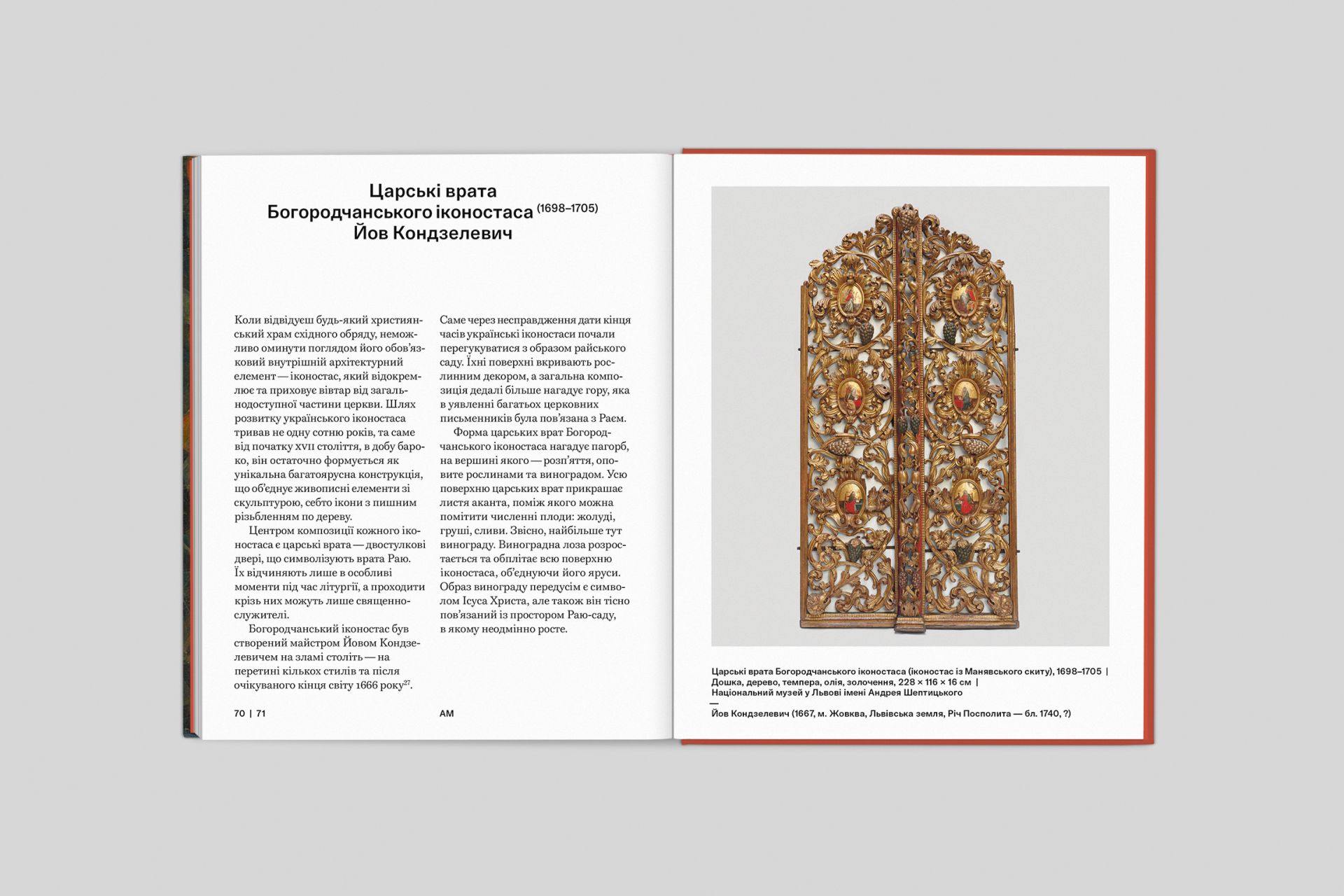 Царські врата
Богородчанського іконостаса (1698–1705)
Йов Кондзелевич

Коли відвідуєш будь-який християнський храм східного обряду, неможливо оминути поглядом його обов'язковий внутрішній архітектурний елемент — іконостас, який відокремлює та приховує вівтар від загальнодоступної частини церкви. Шлях розвитку українського іконостаса тривав не одну сотню років, та саме від початку XVII століття, в добу бароко, він остаточно формується як унікальна багатоярусна конструкція, що об'єднує живописні елементи зі скульптурою, себто ікони з пишним різьбленням по дереву.

Центром композиції кожного іконостаса є царські врата — двостулкові двері, що символізують врата Раю. Їх відчиняють лише в особливі моменти під час літургії, а проходити крізь них можуть лише священнослужителі.

Богородчанський іконостас був створений майстром Йовом Кондзелевичем на зламі століть — на перетині кількох стилів та після очікуваного кінця світу 1666 року$^{27}$.

Саме через несправдження дати кінця часів українські іконостаси почали перегукуватися з образом райського саду. Їхні поверхні вкривають рослинним декором, а загальна композиція дедалі більше нагадує гору, яка в уявленні багатьох церковних письменників була пов'язана з Раєм.

Форма царських врат Богородчанського іконостаса нагадує пагорб, на вершині якого — розп'яття, оповите рослинами та виноградом. Усю поверхню царських врат прикрашає листя аканта, поміж якого можна помітити численні плоди: жолуді, груші, сливи. Звісно, найбільше тут винограду. Виноградна лоза розростається та обплітає всю поверхню іконостаса, об'єднуючи його яруси. Образ винограду передусім є символом Ісуса Христа, але також він тісно пов'язаний із простором Раю-саду, в якому неодмінно росте.

70 | 71 АМ

Царські врата Богородчанського іконостаса (іконостас із Манявського скиту), 1698–1705 | Дошка, дерево, темпера, олія, золочення, 228 × 116 × 16 см | Національний музей у Львові імені Андрея Шептицького
—
Йов Кондзелевич (1667, м. Жовква, Львівська земля, Річ Посполита — бл. 1740, ?)